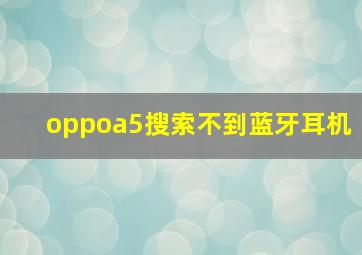 oppoa5搜索不到蓝牙耳机